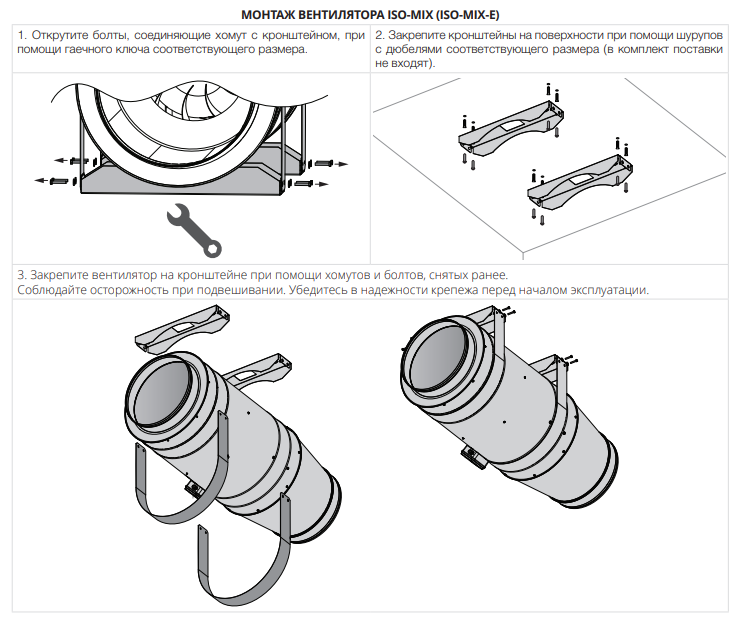 МОНТАЖ ВЕНТИЛЯТОРА ISO-MIX (ISO-MIX-E)

1. Открутите болты, соединяющие хомут с кронштейном, при помощи гаечного ключа соответствующего размера.

2. Закрепите кронштейны на поверхности при помощи шурупов с дюбелями соответствующего размера (в комплект поставки не входят).

3. Закрепите вентилятор на кронштейне при помощи хомутов и болтов, снятых ранее.
Соблюдайте осторожность при подвешивании. Убедитесь в надежности крепежа перед началом эксплуатации.